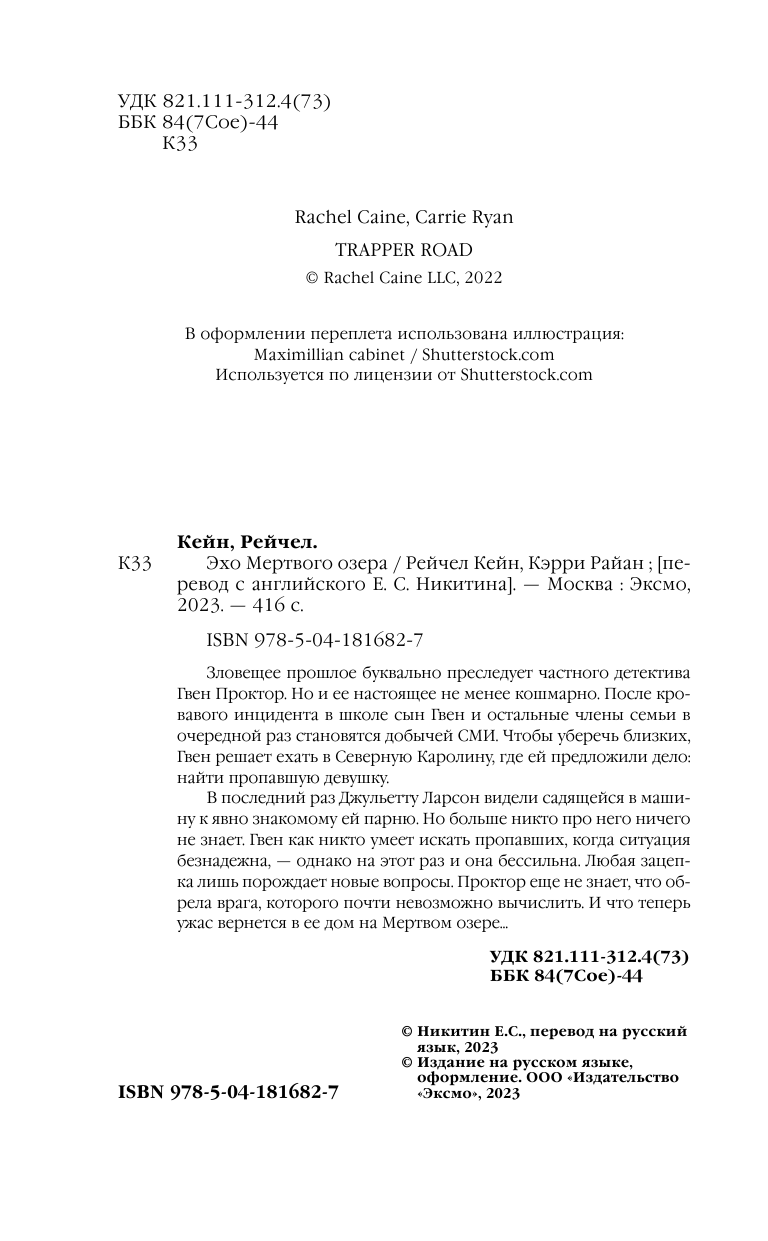 УДК 821.111-312.4(73)
ББК 84(7Сое)-44
К33

Rachel Caine, Carrie Ryan
TRAPPER ROAD
© Rachel Caine LLC, 2022

В оформлении переплета использована иллюстрация:
Maximillian cabinet / Shutterstock.com
Используется по лицензии от Shutterstock.com

Кейн, Рейчел.
К33 Эхо Мертвого озера / Рейчел Кейн, Кэрри Райан ; [перевод с английского Е. С. Никитина]. — Москва : Эксмо, 2023. — 416 с.

ISBN 978-5-04-181682-7

Зловещее прошлое буквально преследует частного детектива Гвен Проктор. Но и ее настоящее не менее кошмарно. После кровавого инцидента в школе сын Гвен и остальные члены семьи в очередной раз становятся добычей СМИ. Чтобы уберечь близких, Гвен решает ехать в Северную Каролину, где ей предложили дело: найти пропавшую девушку.

В последний раз Джульетту Ларсон видели садящейся в машину к явно знакомому ей парню. Но больше никто про него ничего не знает. Гвен как никто умеет искать пропавших, когда ситуация безнадежна, — однако на этот раз и она бессильна. Любая зацепка лишь порождает новые вопросы. Проктор еще не знает, что обрела врага, которого почти невозможно вычислить. И что теперь ужас вернется в ее дом на Мертвом озере...

УДК 821.111-312.4(73)
ББК 84(7Сое)-44

© Никитин Е.С., перевод на русский язык, 2023
© Издание на русском языке, оформление. ООО «Издательство «Эксмо», 2023

ISBN 978-5-04-181682-7